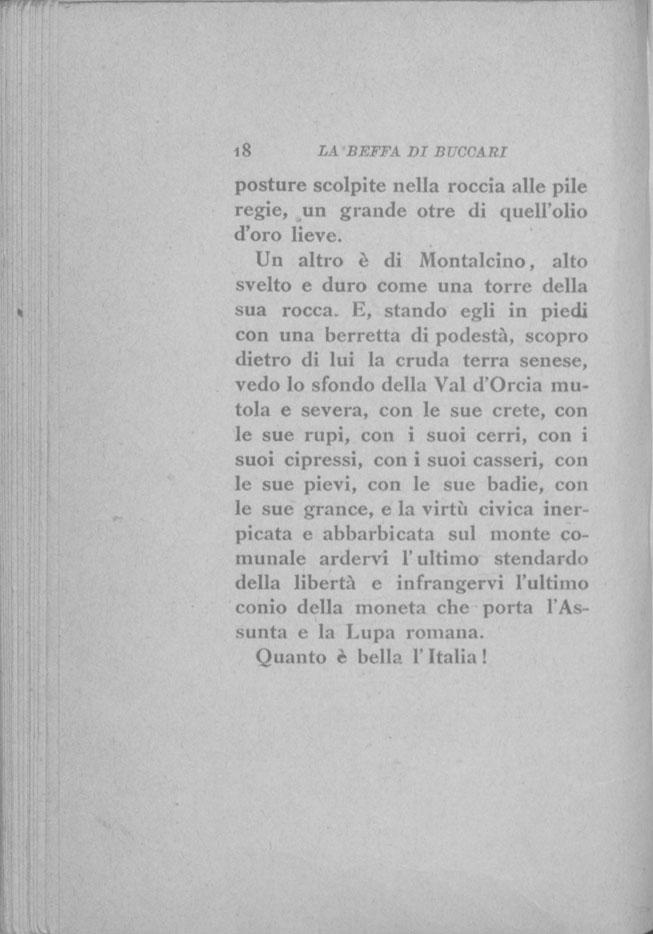 18 LA BEFFA DI BUCCARI

posture scolpite nella roccia alle pile regie, un grande otre di quell'olio d'oro lieve.

Un altro è di Montalcino, alto svelto e duro come una torre della sua rocca. E, stando egli in piedi con una berretta di podestà, scopro dietro di lui la cruda terra senese, vedo lo sfondo della Val d'Orcia mutola e severa, con le sue crete, con le sue rupi, con i suoi cerri, con i suoi cipressi, con i suoi casseri, con le sue pievi, con le sue badie, con le sue grance, e la virtù civica inerpicata e abbarbicata sul monte comunale ardervi l'ultimo stendardo della libertà e infrangervi l'ultimo conio della moneta che porta l'Assunta e la Lupa romana.

Quanto è bella l'Italia!